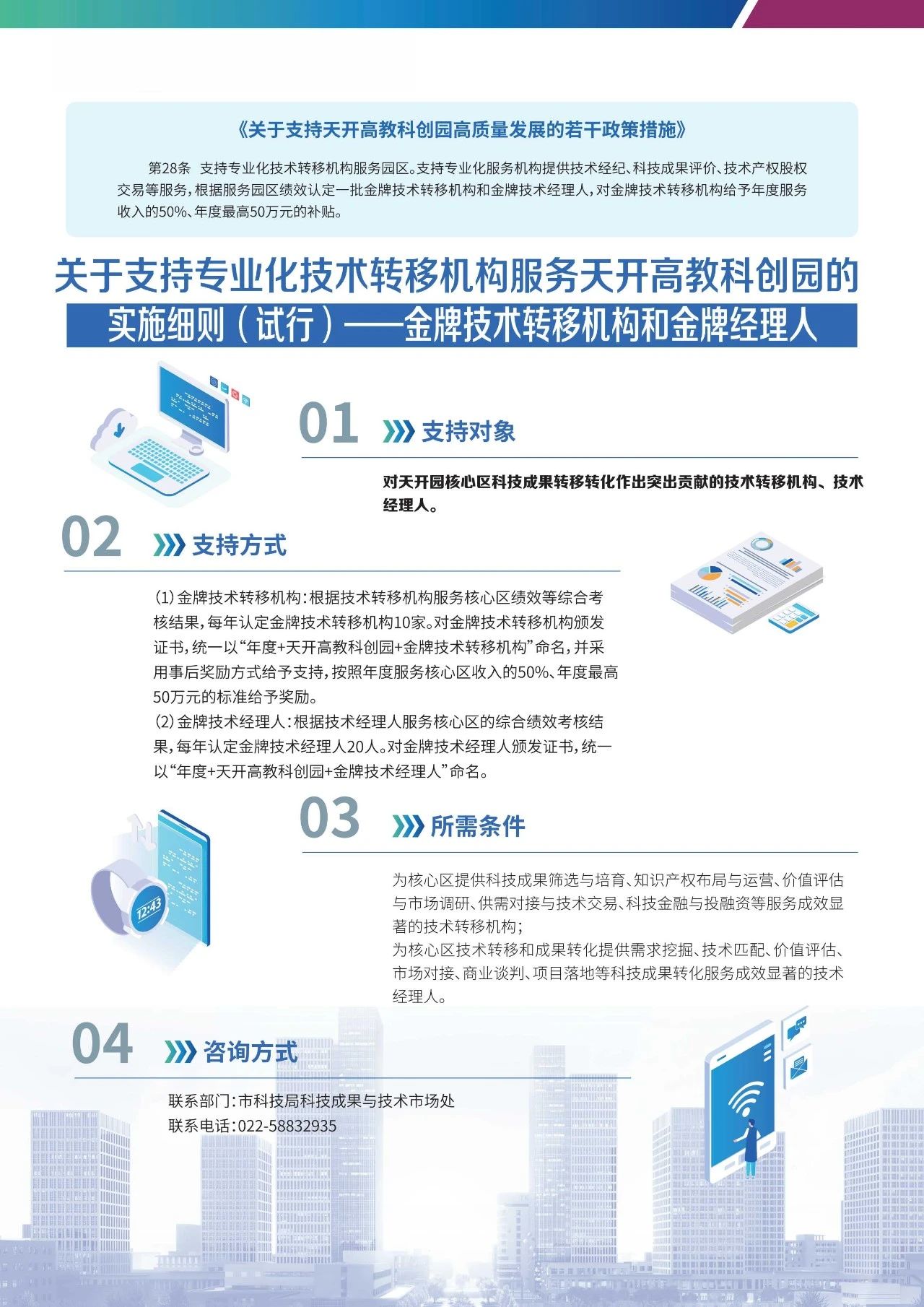 《关于支持天开高教科创园高质量发展的若干政策措施》

第28条 支持专业化技术转移机构服务园区。支持专业化服务机构提供技术经纪、科技成果评价、技术产权股权交易等服务，根据服务园区绩效认定一批金牌技术转移机构和金牌技术经理人，对金牌技术转移机构给予年度服务收入的50%、年度最高50万元的补贴。

关于支持专业化技术转移机构服务天开高教科创园的实施细则（试行）——金牌技术转移机构和金牌经理人

01 支持对象

对天开园核心区科技成果转移转化作出突出贡献的技术转移机构、技术经理人。

02 支持方式

(1)金牌技术转移机构：根据技术转移机构服务核心区绩效等综合考核结果，每年认定金牌技术转移机构10家。对金牌技术转移机构颁发证书，统一以“年度+天开高教科创园+金牌技术转移机构”命名，并采用事后奖励方式给予支持，按照年度服务核心区收入的50%、年度最高50万元的标准给予奖励。
(2)金牌技术经理人：根据技术经理人服务核心区的综合绩效考核结果，每年认定金牌技术经理人20人。对金牌技术经理人颁发证书，统一以“年度+天开高教科创园+金牌技术经理人”命名。

03 所需条件

为核心区提供科技成果筛选与培育、知识产权布局与运营、价值评估与市场调研、供需对接与技术交易、科技金融与投融资等服务成效显著的技术转移机构；
为核心区技术转移和成果转化提供需求挖掘、技术匹配、价值评估、市场对接、商业谈判、项目落地等科技成果转化服务成效显著的技术经理人。

04 咨询方式

联系部门：市科技局科技成果与技术市场处
联系电话：022-58832935

12:43